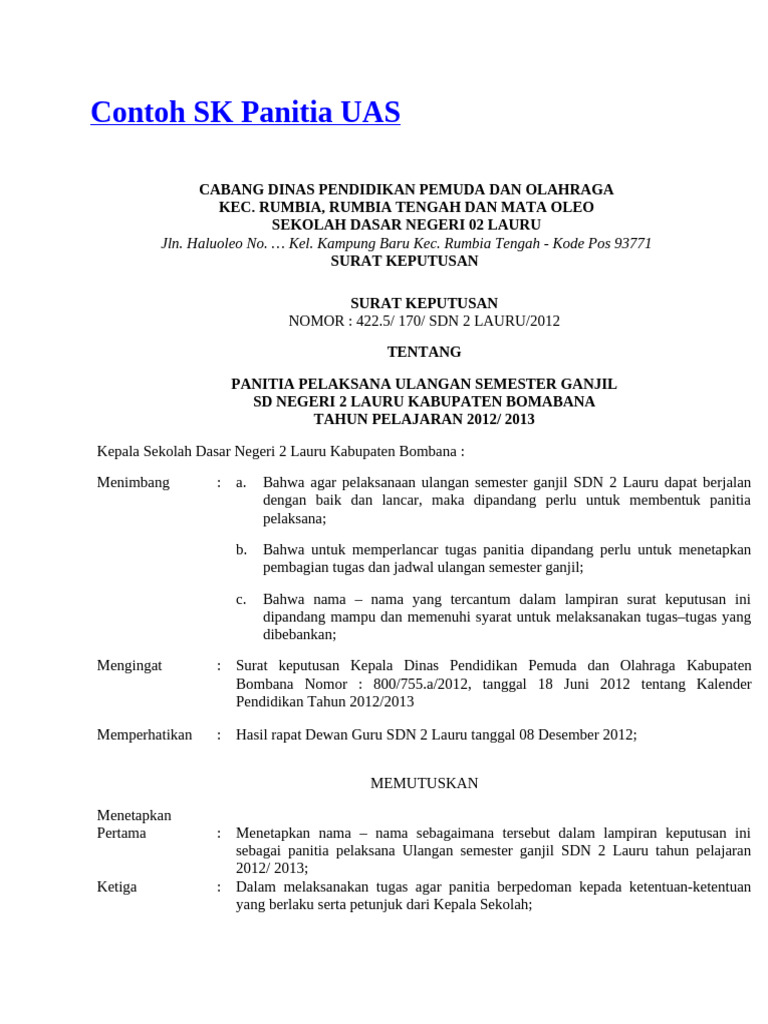 Contoh SK Panitia UAS

CABANG DINAS PENDIDIKAN PEMUDA DAN OLAHRAGA
KEC. RUMBIA, RUMBIA TENGAH DAN MATA OLEO
SEKOLAH DASAR NEGERI 02 LAURU
Jln. Haluoleo No. … Kel. Kampung Baru Kec. Rumbia Tengah - Kode Pos 93771
SURAT KEPUTUSAN

SURAT KEPUTUSAN
NOMOR : 422.5/ 170/ SDN 2 LAURU/2012

TENTANG

PANITIA PELAKSANA ULANGAN SEMESTER GANJIL
SD NEGERI 2 LAURU KABUPATEN BOMABANA
TAHUN PELAJARAN 2012/ 2013

Kepala Sekolah Dasar Negeri 2 Lauru Kabupaten Bombana :

Menimbang : a. Bahwa agar pelaksanaan ulangan semester ganjil SDN 2 Lauru dapat berjalan dengan baik dan lancar, maka dipandang perlu untuk membentuk panitia pelaksana;

b. Bahwa untuk memperlancar tugas panitia dipandang perlu untuk menetapkan pembagian tugas dan jadwal ulangan semester ganjil;

c. Bahwa nama – nama yang tercantum dalam lampiran surat keputusan ini dipandang mampu dan memenuhi syarat untuk melaksanakan tugas–tugas yang dibebankan;

Mengingat : Surat keputusan Kepala Dinas Pendidikan Pemuda dan Olahraga Kabupaten Bombana Nomor : 800/755.a/2012, tanggal 18 Juni 2012 tentang Kalender Pendidikan Tahun 2012/2013

Memperhatikan : Hasil rapat Dewan Guru SDN 2 Lauru tanggal 08 Desember 2012;

MEMUTUSKAN

Menetapkan
Pertama : Menetapkan nama – nama sebagaimana tersebut dalam lampiran keputusan ini sebagai panitia pelaksana Ulangan semester ganjil SDN 2 Lauru tahun pelajaran 2012/ 2013;

Ketiga : Dalam melaksanakan tugas agar panitia berpedoman kepada ketentuan-ketentuan yang berlaku serta petunjuk dari Kepala Sekolah;